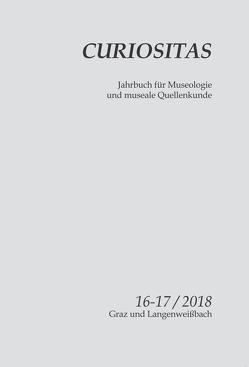 CURIOSITAS

Jahrbuch für Museologie und museale Quellenkunde

16-17 / 2018
Graz und Langenweißbach